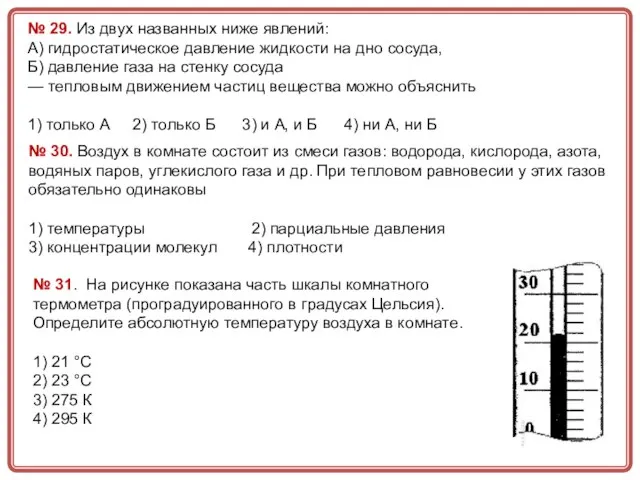 № 29. Из двух названных ниже явлений:
А) гидростатическое давление жидкости на дно сосуда,
Б) давление газа на стенку сосуда
— тепловым движением частиц вещества можно объяснить

1) только А 2) только Б 3) и А, и Б 4) ни А, ни Б

№ 30. Воздух в комнате состоит из смеси газов: водорода, кислорода, азота, водяных паров, углекислого газа и др. При тепловом равновесии у этих газов обязательно одинаковы

1) температуры 2) парциальные давления
3) концентрации молекул 4) плотности

№ 31. На рисунке показана часть шкалы комнатного термометра (проградуированного в градусах Цельсия). Определите абсолютную температуру воздуха в комнате.

1) 21 °С
2) 23 °С
3) 275 К
4) 295 К

30
20
10
0